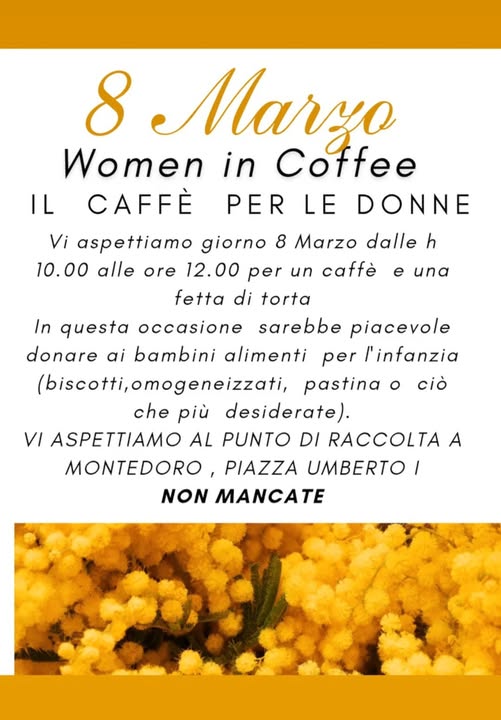 8 Marzo

Women in Coffee

IL CAFFÈ PER LE DONNE

Vi aspettiamo giorno 8 Marzo dalle h 10.00 alle ore 12.00 per un caffè e una fetta di torta

In questa occasione sarebbe piacevole donare ai bambini alimenti per l'infanzia (biscotti,omogeneizzati, pastina o ciò che più desiderate).

VI ASPETTIAMO AL PUNTO DI RACCOLTA A MONTEDORO , PIAZZA UMBERTO I

NON MANCATE